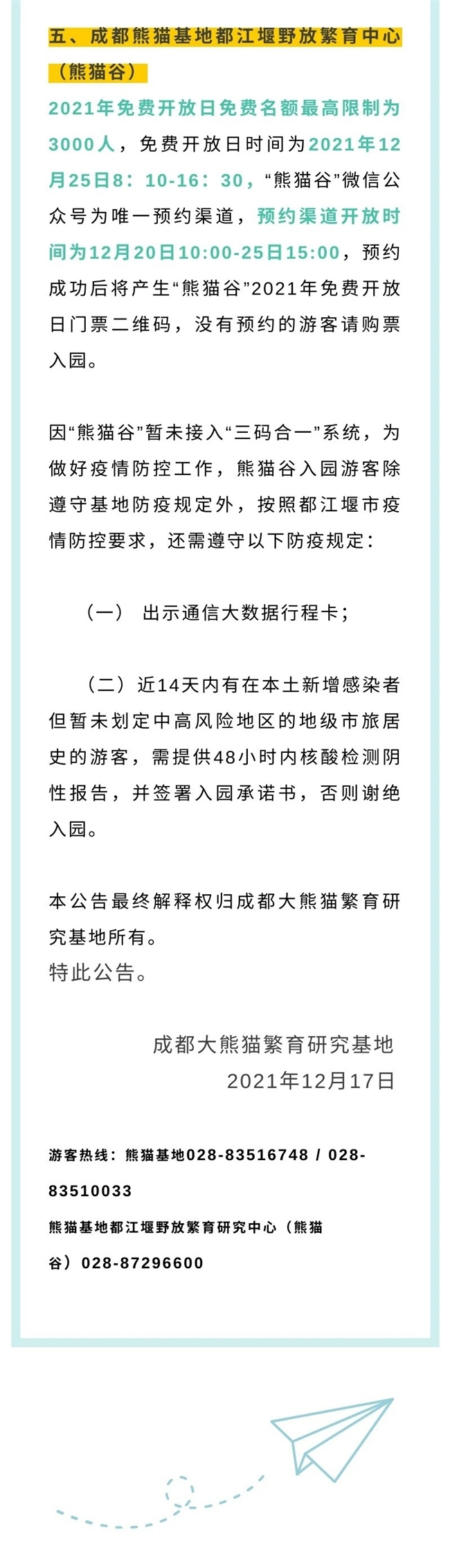 五、成都熊猫基地都江堰野放繁育中心（熊猫谷）

2021年免费开放日免费名额最高限制为3000人，免费开放日时间为2021年12月25日8：10-16：30，“熊猫谷”微信公众号为唯一预约渠道，预约渠道开放时间为12月20日10:00-25日15:00，预约成功后将产生“熊猫谷”2021年免费开放日门票二维码，没有预约的游客请购票入园。

因“熊猫谷”暂未接入“三码合一”系统，为做好疫情防控工作，熊猫谷入园游客除遵守基地防疫规定外，按照都江堰市疫情防控要求，还需遵守以下防疫规定：

（一） 出示通信大数据行程卡；

（二）近14天内有在本土新增感染者但暂未划定中高风险地区的地级市旅居史的游客，需提供48小时内核酸检测阴性报告，并签署入园承诺书，否则谢绝入园。

本公告最终解释权归成都大熊猫繁育研究基地所有。
特此公告。

成都大熊猫繁育研究基地
2021年12月17日

游客热线：熊猫基地028-83516748 / 028-83510033
熊猫基地都江堰野放繁育研究中心（熊猫谷）028-87296600